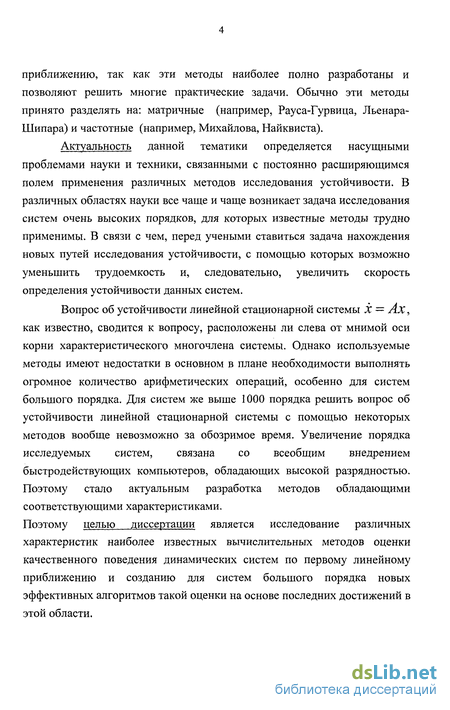 4

приближению, так как эти методы наиболее полно разработаны и позволяют решить многие практические задачи. Обычно эти методы принято разделять на: матричные (например, Рауса-Гурвица, Льенара-Шипара) и частотные (например, Михайлова, Найквиста).

Актуальность данной тематики определяется насущными проблемами науки и техники, связанными с постоянно расширяющимся полем применения различных методов исследования устойчивости. В различных областях науки все чаще и чаще возникает задача исследования систем очень высоких порядков, для которых известные методы трудно применимы. В связи с чем, перед учеными ставиться задача нахождения новых путей исследования устойчивости, с помощью которых возможно уменьшить трудоемкость и, следовательно, увеличить скорость определения устойчивости данных систем.

Вопрос об устойчивости линейной стационарной системы $\dot{x} = Ax$, как известно, сводится к вопросу, расположены ли слева от мнимой оси корни характеристического многочлена системы. Однако используемые методы имеют недостатки в основном в плане необходимости выполнять огромное количество арифметических операций, особенно для систем большого порядка. Для систем же выше 1000 порядка решить вопрос об устойчивости линейной стационарной системы с помощью некоторых методов вообще невозможно за обозримое время. Увеличение порядка исследуемых систем, связана со всеобщим внедрением быстродействующих компьютеров, обладающих высокой разрядностью. Поэтому стало актуальным разработка методов обладающими соответствующими характеристиками.

Поэтому целью диссертации является исследование различных характеристик наиболее известных вычислительных методов оценки качественного поведения динамических систем по первому линейному приближению и созданию для систем большого порядка новых эффективных алгоритмов такой оценки на основе последних достижений в этой области.

dsLib.net
библиотека диссертаций